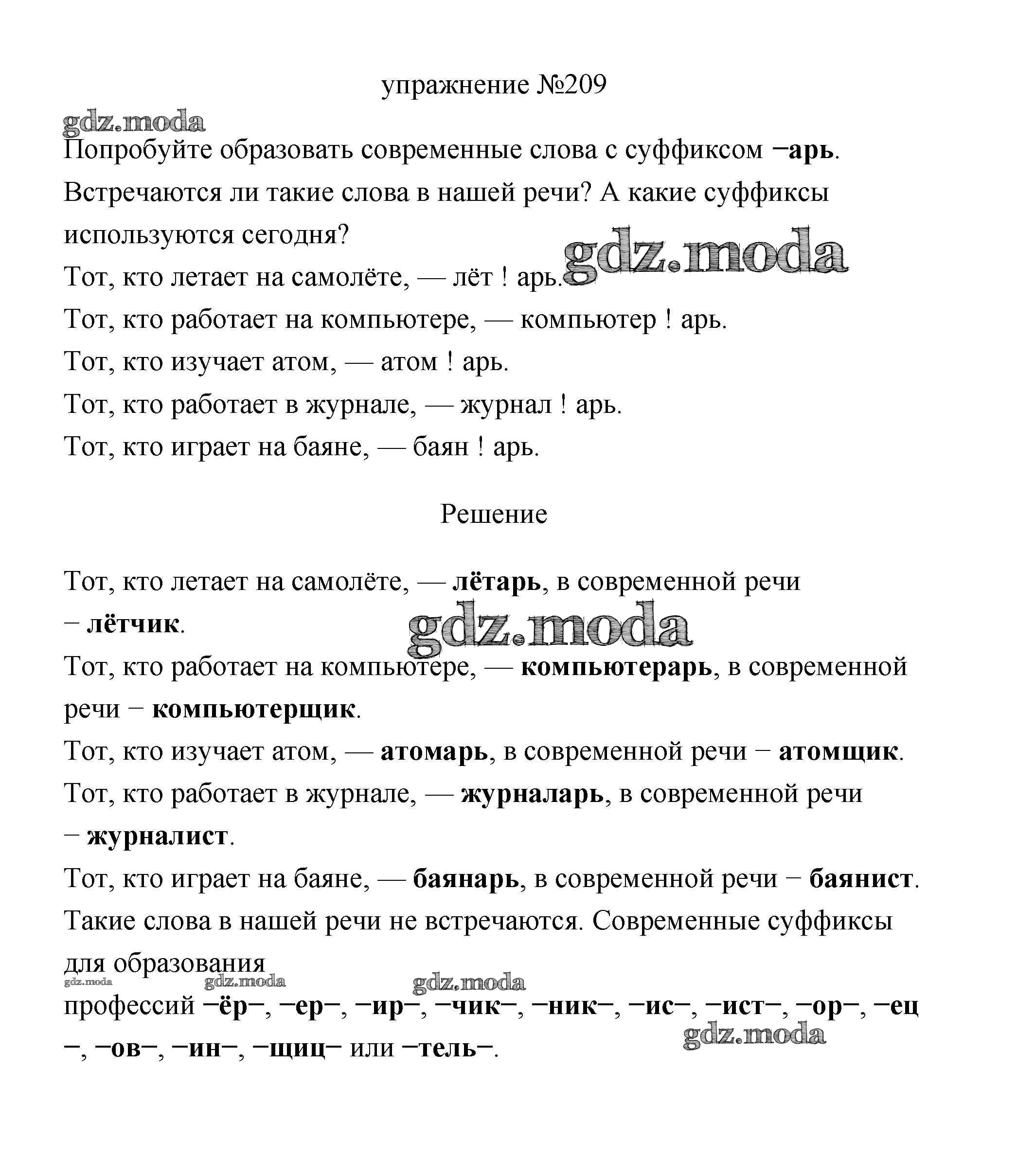 упражнение №209

gdz.moda

Попробуйте образовать современные слова с суффиксом −арь. Встречаются ли такие слова в нашей речи? А какие суффиксы используются сегодня?

gdz.moda

Тот, кто летает на самолёте, — лёт ! арь.

Тот, кто работает на компьютере, — компьютер ! арь.

Тот, кто изучает атом, — атом ! арь.

Тот, кто работает в журнале, — журнал ! арь.

Тот, кто играет на баяне, — баян ! арь.

Решение

Тот, кто летает на самолёте, — лётарь, в современной речи − лётчик.

gdz.moda

Тот, кто работает на компьютере, — компьютерарь, в современной речи − компьютерщик.

Тот, кто изучает атом, — атомарь, в современной речи − атомщик.

Тот, кто работает в журнале, — журналарь, в современной речи − журналист.

Тот, кто играет на баяне, — баянарь, в современной речи − баянист.

Такие слова в нашей речи не встречаются. Современные суффиксы для образования

gdz.moda gdz.moda gdz.moda

профессий −ёр−, −ер−, −ир−, −чик−, −ник−, −ис−, −ист−, −ор−, −ец−, −ов−, −ин−, −щиц− или −тель−.

gdz.moda